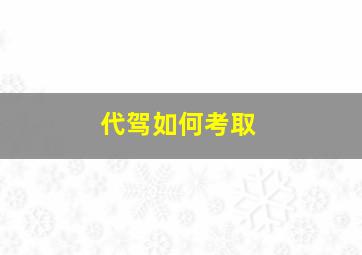 代驾如何考取